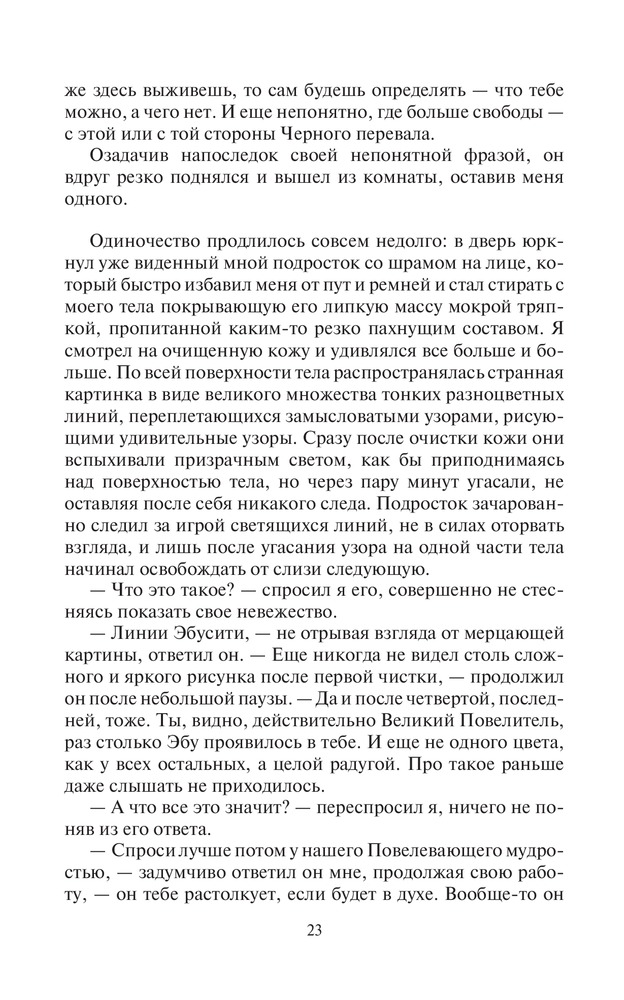 же здесь выживешь, то сам будешь определять — что тебе можно, а чего нет. И еще непонятно, где больше свободы — с этой или с той стороны Черного перевала.

Озадачив напоследок своей непонятной фразой, он вдруг резко поднялся и вышел из комнаты, оставив меня одного.

Одиночество продлилось совсем недолго: в дверь юркнул уже виденный мной подросток со шрамом на лице, который быстро избавил меня от пут и ремней и стал стирать с моего тела покрывающую его липкую массу мокрой тряпкой, пропитанной каким-то резко пахнущим составом. Я смотрел на очищенную кожу и удивлялся все больше и больше. По всей поверхности тела распространялась странная картинка в виде великого множества тонких разноцветных линий, переплетающихся замысловатыми узорами, рисующими удивительные узоры. Сразу после очистки кожи они вспыхивали призрачным светом, как бы приподнимаясь над поверхностью тела, но через пару минут угасали, не оставляя после себя никакого следа. Подросток зачарованно следил за игрой светящихся линий, не в силах оторвать взгляда, и лишь после угасания узора на одной части тела начинал освобождать от слизи следующую.

— Что это такое? — спросил я его, совершенно не стесняясь показать свое невежество.

— Линии Эбусити, — не отрывая взгляда от мерцающей картины, ответил он. — Еще никогда не видел столь сложного и яркого рисунка после первой чистки, — продолжил он после небольшой паузы. — Да и после четвертой, последней, тоже. Ты, видно, действительно Великий Повелитель, раз столько Эбу проявилось в тебе. И еще не одного цвета, как у всех остальных, а целой радугой. Про такое раньше даже слышать не приходилось.

— А что все это значит? — переспросил я, ничего не поняв из его ответа.

— Спроси лучше потом у нашего Повелевающего мудростью, — задумчиво ответил он мне, продолжая свою работу, — он тебе растолкует, если будет в духе. Вообще-то он

23